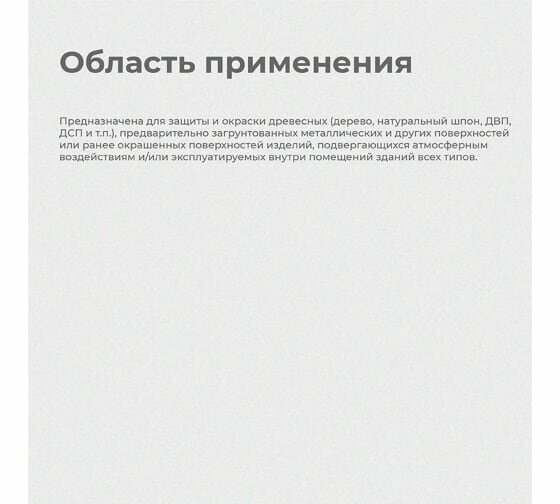 Область применения

Предназначена для защиты и окраски древесных (дерево, натуральный шпон, ДВП, ДСП и т.п.), предварительно загрунтованных металлических и других поверхностей или ранее окрашенных поверхностей изделий, подвергающихся атмосферным воздействиям и/или эксплуатируемых внутри помещений зданий всех типов.